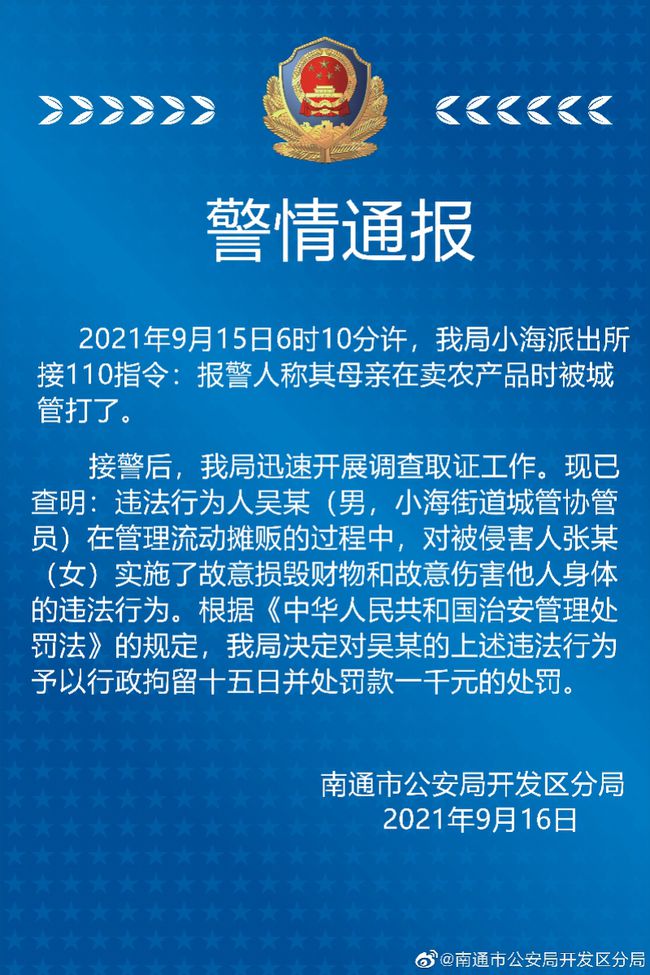 警情通报

2021年9月15日6时10分许，我局小海派出所接110指令：报警人称其母亲在卖农产品时被城管打了。

接警后，我局迅速开展调查取证工作。现已查明：违法行为人吴某（男，小海街道城管协管员）在管理流动摊贩的过程中，对被侵害人张某（女）实施了故意损毁财物和故意伤害他人身体的违法行为。根据《中华人民共和国治安管理处罚法》的规定，我局决定对吴某的上述违法行为予以行政拘留十五日并处罚款一千元的处罚。

南通市公安局开发区分局
2021年9月16日

@南通市公安局开发区分局